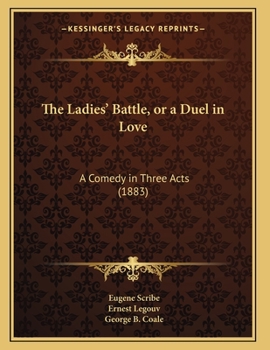 —KESSINGER'S LEGACY REPRINTS—

The Ladies' Battle, or a Duel in Love

A Comedy in Three Acts (1883)

Eugene Scribe
Ernest Legouv
George B. Coale